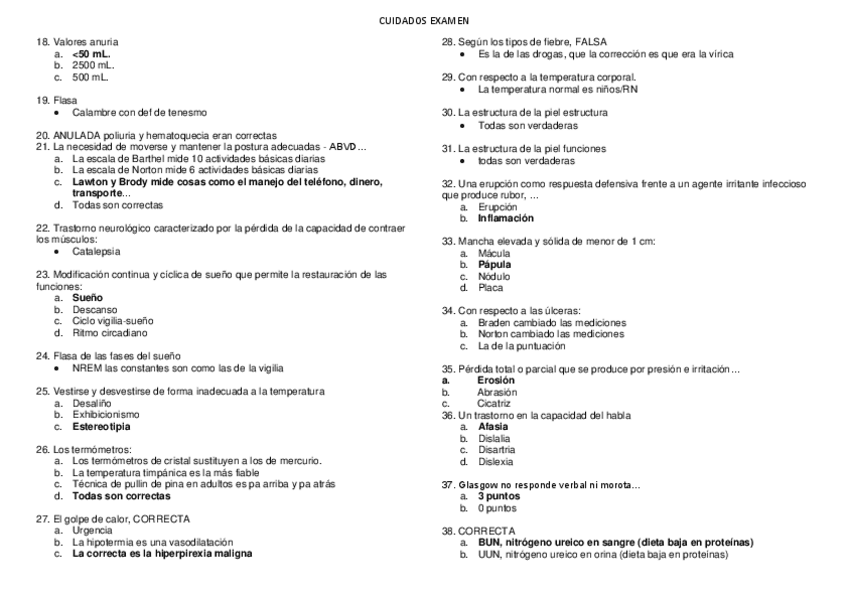 CUIDADOS EXAMEN

18. Valores anuria
a. <50 mL.
b. 2500 mL.
c. 500 mL.

19. Flasa
• Calambre con def de tenesmo

20. ANULADA poliuria y hematoquecia eran correctas
21. La necesidad de moverse y mantener la postura adecuadas - ABVD…
a. La escala de Barthel mide 10 actividades básicas diarias
b. La escala de Norton mide 6 actividades básicas diarias
c. Lawton y Brody mide cosas como el manejo del teléfono, dinero, transporte…
d. Todas son correctas

22. Trastorno neurológico caracterizado por la pérdida de la capacidad de contraer los músculos:
• Catalepsia

23. Modificación continua y cíclica de sueño que permite la restauración de las funciones:
a. Sueño
b. Descanso
c. Ciclo vigilia-sueño
d. Ritmo circadiano

24. Flasa de las fases del sueño
• NREM las constantes son como las de la vigilia

25. Vestirse y desvestirse de forma inadecuada a la temperatura
a. Desaliño
b. Exhibicionismo
c. Estereotipia

26. Los termómetros:
a. Los termómetros de cristal sustituyen a los de mercurio.
b. La temperatura timpánica es la más fiable
c. Técnica de pullin de pina en adultos es pa arriba y pa atrás
d. Todas son correctas

27. El golpe de calor, CORRECTA
a. Urgencia
b. La hipotermia es una vasodilatación
c. La correcta es la hiperpirexia maligna

28. Según los tipos de fiebre, FALSA
• Es la de las drogas, que la corrección es que era la vírica

29. Con respecto a la temperatura corporal.
• La temperatura normal es niños/RN

30. La estructura de la piel estructura
• Todas son verdaderas

31. La estructura de la piel funciones
• todas son verdaderas

32. Una erupción como respuesta defensiva frente a un agente irritante infeccioso que produce rubor, …
a. Erupción
b. Inflamación

33. Mancha elevada y sólida de menor de 1 cm:
a. Mácula
b. Pápula
c. Nódulo
d. Placa

34. Con respecto a las úlceras:
a. Braden cambiado las mediciones
b. Norton cambiado las mediciones
c. La de la puntuación

35. Pérdida total o parcial que se produce por presión e irritación…
a. Erosión
b. Abrasión
c. Cicatriz
36. Un trastorno en la capacidad del habla
a. Afasia
b. Dislalia
c. Disartria
d. Dislexia

37. Glasgow no responde verbal ni morota…
a. 3 puntos
b. 0 puntos

38. CORRECTA
a. BUN, nitrógeno ureico en sangre (dieta baja en proteínas)
b. UUN, nitrógeno ureico en orina (dieta baja en proteínas)